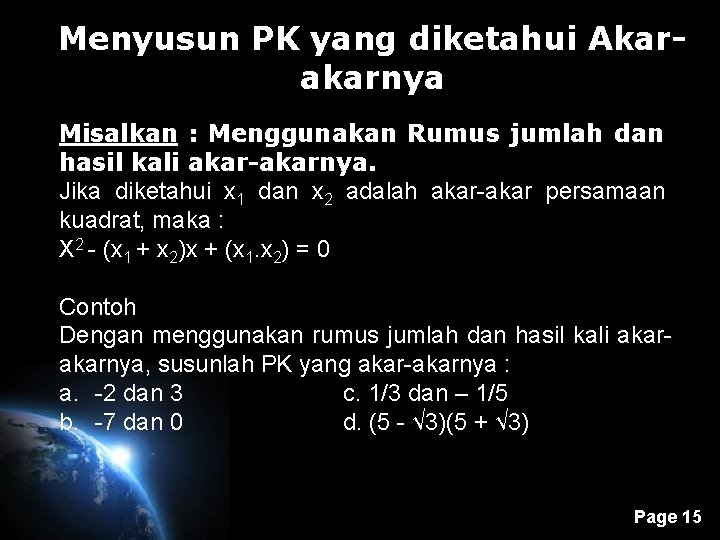 Menyusun PK yang diketahui Akar-akarnya

Misalkan : Menggunakan Rumus jumlah dan hasil kali akar-akarnya.
Jika diketahui $x_1$ dan $x_2$ adalah akar-akar persamaan kuadrat, maka :
$X^2 - (x_1 + x_2)x + (x_1.x_2) = 0$

Contoh
Dengan menggunakan rumus jumlah dan hasil kali akar-akarnya, susunlah PK yang akar-akarnya :
a. -2 dan 3
b. -7 dan 0
c. 1/3 dan – 1/5
d. $(5 - \sqrt{3})(5 + \sqrt{3})$

Page 15